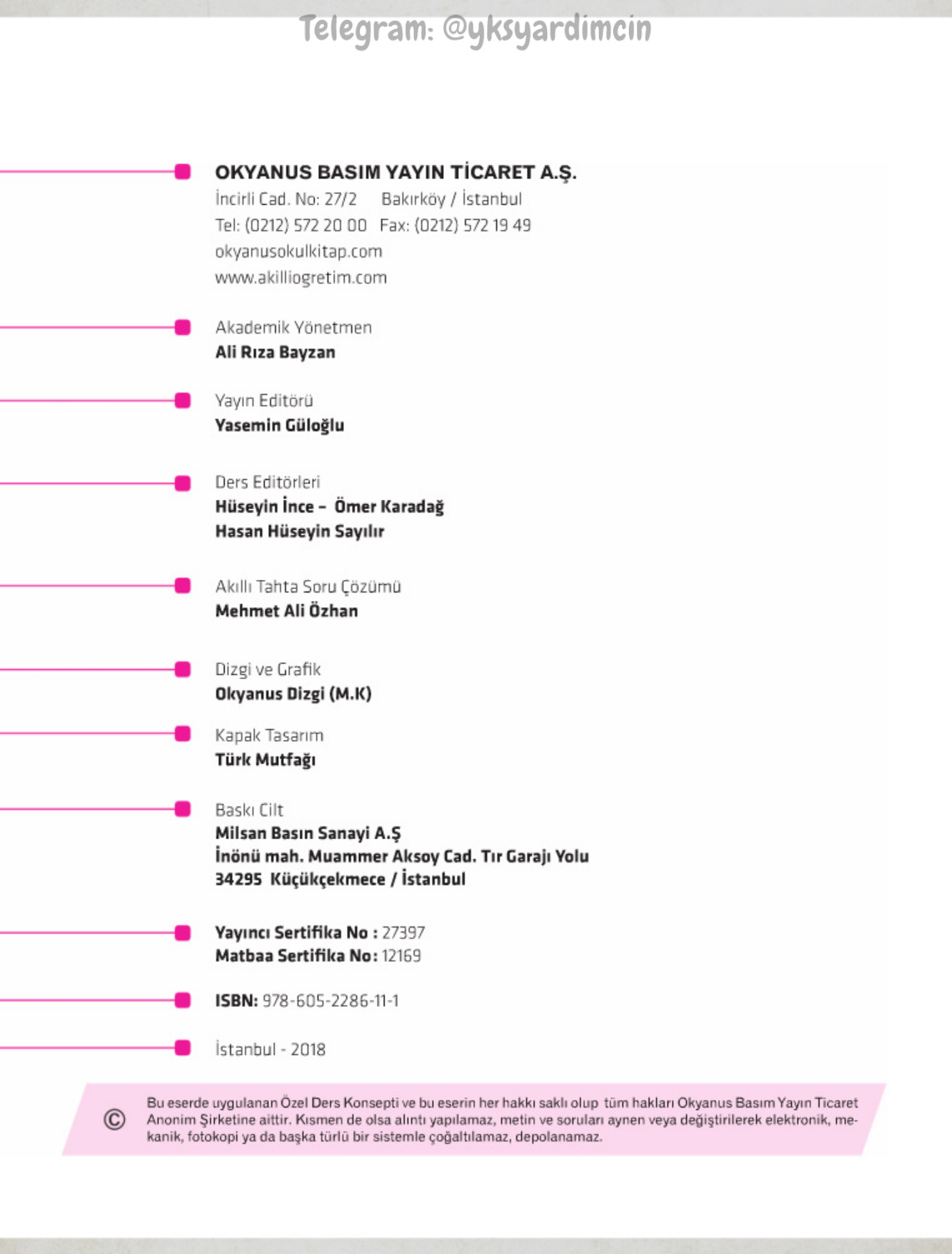 Telegram: @yksyardimcin

OKYANUS BASIM YAYIN TİCARET A.Ş.
İncirli Cad. No: 27/2 Bakırköy / İstanbul
Tel: (0212) 572 20 00 Fax: (0212) 572 19 49
okyanusokulkitap.com
www.akilliogretim.com

Akademik Yönetmen
Ali Rıza Bayzan

Yayın Editörü
Yasemin Güloğlu

Ders Editörleri
Hüseyin İnce – Ömer Karadağ
Hasan Hüseyin Sayılır

Akıllı Tahta Soru Çözümü
Mehmet Ali Özhan

Dizgi ve Grafik
Okyanus Dizgi (M.K)

Kapak Tasarım
Türk Mutfağı

Baskı Cilt
Milsan Basın Sanayi A.Ş
İnönü mah. Muammer Aksoy Cad. Tır Garajı Yolu
34295 Küçükçekmece / İstanbul

Yayıncı Sertifika No : 27397
Matbaa Sertifika No: 12169

ISBN: 978-605-2286-11-1

İstanbul - 2018

© Bu eserde uygulanan Özel Ders Konsepti ve bu eserin her hakkı saklı olup tüm hakları Okyanus Basım Yayın Ticaret Anonim Şirketine aittir. Kısmen de olsa alıntı yapılamaz, metin ve soruları aynen veya değiştirilerek elektronik, mekanik, fotokopi ya da başka türlü bir sistemle çoğaltılamaz, depolanamaz.